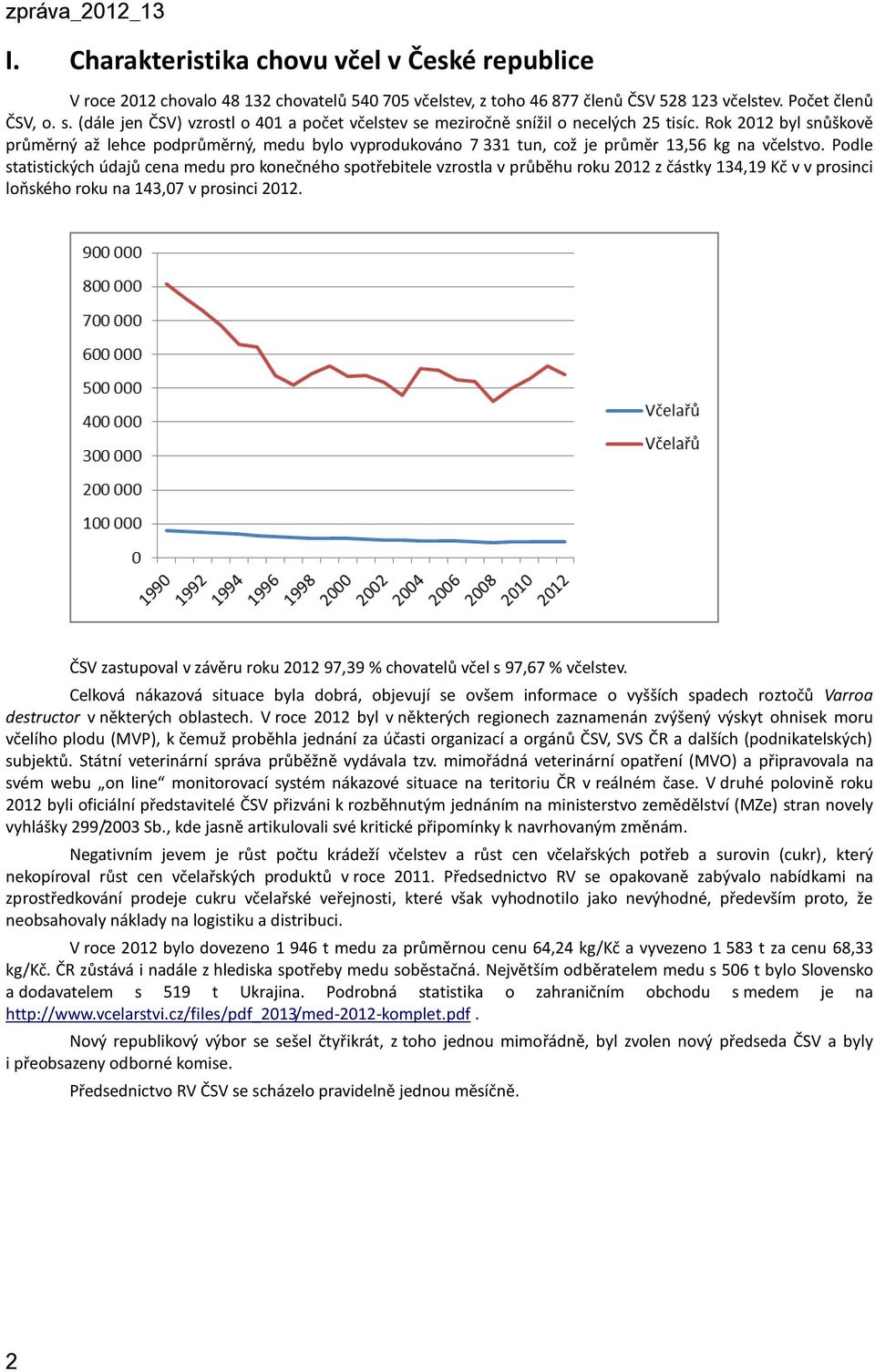 zpráva_2012_13

I. Charakteristika chovu včel v České republice

V roce 2012 chovalo 48 132 chovatelů 540 705 včelstev, z toho 46 877 členů ČSV 528 123 včelstev. Počet členů ČSV, o. s. (dále jen ČSV) vzrostl o 401 a počet včelstev se meziročně snížil o necelých 25 tisíc. Rok 2012 byl snůškově průměrný až lehce podprůměrný, medu bylo vyprodukováno 7 331 tun, což je průměr 13,56 kg na včelstvo. Podle statistických údajů cena medu pro konečného spotřebitele vzrostla v průběhu roku 2012 z částky 134,19 Kč v v prosinci loňského roku na 143,07 v prosinci 2012.

900 000
800 000
700 000
600 000
500 000
400 000
300 000
200 000
100 000
0
1990 1992 1994 1996 1998 2000 2002 2004 2006 2008 2010 2012
Včelařů
Včelařů

ČSV zastupoval v závěru roku 2012 97,39 % chovatelů včel s 97,67 % včelstev.

Celková nákazová situace byla dobrá, objevují se ovšem informace o vyšších spadech roztočů Varroa destructor v některých oblastech. V roce 2012 byl v některých regionech zaznamenán zvýšený výskyt ohnisek moru včelího plodu (MVP), k čemuž proběhla jednání za účasti organizací a orgánů ČSV, SVS ČR a dalších (podnikatelských) subjektů. Státní veterinární správa průběžně vydávala tzv. mimořádná veterinární opatření (MVO) a připravovala na svém webu „on line“ monitorovací systém nákazové situace na teritoriu ČR v reálném čase. V druhé polovině roku 2012 byli oficiální představitelé ČSV přizváni k rozběhnutým jednáním na ministerstvo zemědělství (MZe) stran novely vyhlášky 299/2003 Sb., kde jasně artikulovali své kritické připomínky k navrhovaným změnám.

Negativním jevem je růst počtu krádeží včelstev a růst cen včelařských potřeb a surovin (cukr), který nekopíroval růst cen včelařských produktů v roce 2011. Předsednictvo RV se opakovaně zabývalo nabídkami na zprostředkování prodeje cukru včelařské veřejnosti, které však vyhodnotilo jako nevýhodné, především proto, že neobsahovaly náklady na logistiku a distribuci.

V roce 2012 bylo dovezeno 1 946 t medu za průměrnou cenu 64,24 kg/Kč a vyvezeno 1 583 t za cenu 68,33 kg/Kč. ČR zůstává i nadále z hlediska spotřeby medu soběstačná. Největším odběratelem medu s 506 t bylo Slovensko a dodavatelem s 519 t Ukrajina. Podrobná statistika o zahraničním obchodu s medem je na http://www.vcelarstvi.cz/files/pdf_2013/med-2012-komplet.pdf .

Nový republikový výbor se sešel čtyřikrát, z toho jednou mimořádně, byl zvolen nový předseda ČSV a byly i přeobsazeny odborné komise.

Předsednictvo RV ČSV se scházelo pravidelně jednou měsíčně.

2